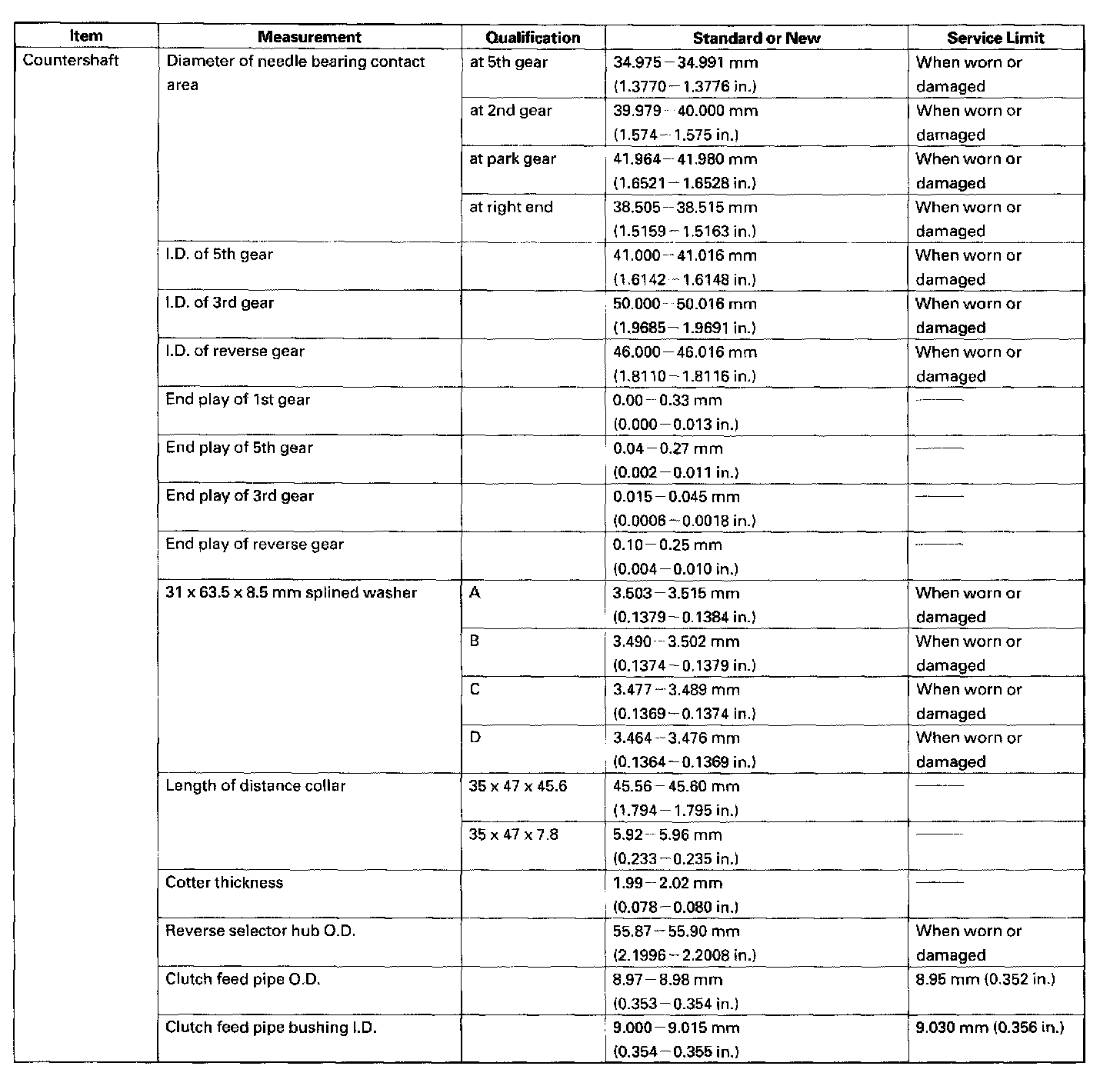 | Item | Measurement | Qualification | Standard or New | Service Limit |
|---|---|---|---|---|
| Countershaft | Diameter of needle bearing contact area | at 5th gear | 34.975 – 34.991 mm (1.3770 – 1.3776 in.) | When worn or damaged |
| | | at 2nd gear | 39.979 – 40.000 mm (1.574 – 1.575 in.) | When worn or damaged |
| | | at park gear | 41.964 – 41.980 mm (1.6521 – 1.6528 in.) | When worn or damaged |
| | | at right end | 38.505 – 38.515 mm (1.5159 – 1.5163 in.) | When worn or damaged |
| | I.D. of 5th gear | | 41.000 – 41.016 mm (1.6142 – 1.6148 in.) | When worn or damaged |
| | I.D. of 3rd gear | | 50.000 – 50.016 mm (1.9685 – 1.9691 in.) | When worn or damaged |
| | I.D. of reverse gear | | 46.000 – 46.016 mm (1.8110 – 1.8116 in.) | When worn or damaged |
| | End play of 1st gear | | 0.00 – 0.33 mm (0.000 – 0.013 in.) | —— |
| | End play of 5th gear | | 0.04 – 0.27 mm (0.002 – 0.011 in.) | —— |
| | End play of 3rd gear | | 0.015 – 0.045 mm (0.0006 – 0.0018 in.) | —— |
| | End play of reverse gear | | 0.10 – 0.25 mm (0.004 – 0.010 in.) | —— |
| | 31 x 63.5 x 8.5 mm splined washer | A | 3.503 – 3.515 mm (0.1379 – 0.1384 in.) | When worn or damaged |
| | | B | 3.490 – 3.502 mm (0.1374 – 0.1379 in.) | When worn or damaged |
| | | C | 3.477 – 3.489 mm (0.1369 – 0.1374 in.) | When worn or damaged |
| | | D | 3.464 – 3.476 mm (0.1364 – 0.1369 in.) | When worn or damaged |
| | Length of distance collar | 35 x 47 x 45.6 | 45.56 – 45.60 mm (1.794 – 1.795 in.) | —— |
| | | 35 x 47 x 7.8 | 5.92 – 5.96 mm (0.233 – 0.235 in.) | —— |
| | Cotter thickness | | 1.99 – 2.02 mm (0.078 – 0.080 in.) | —— |
| | Reverse selector hub O.D. | | 55.87 – 55.90 mm (2.1996 – 2.2008 in.) | When worn or damaged |
| | Clutch feed pipe O.D. | | 8.97 – 8.98 mm (0.353 – 0.354 in.) | 8.95 mm (0.352 in.) |
| | Clutch feed pipe bushing I.D. | | 9.000 – 9.015 mm (0.354 – 0.355 in.) | 9.030 mm (0.356 in.) |